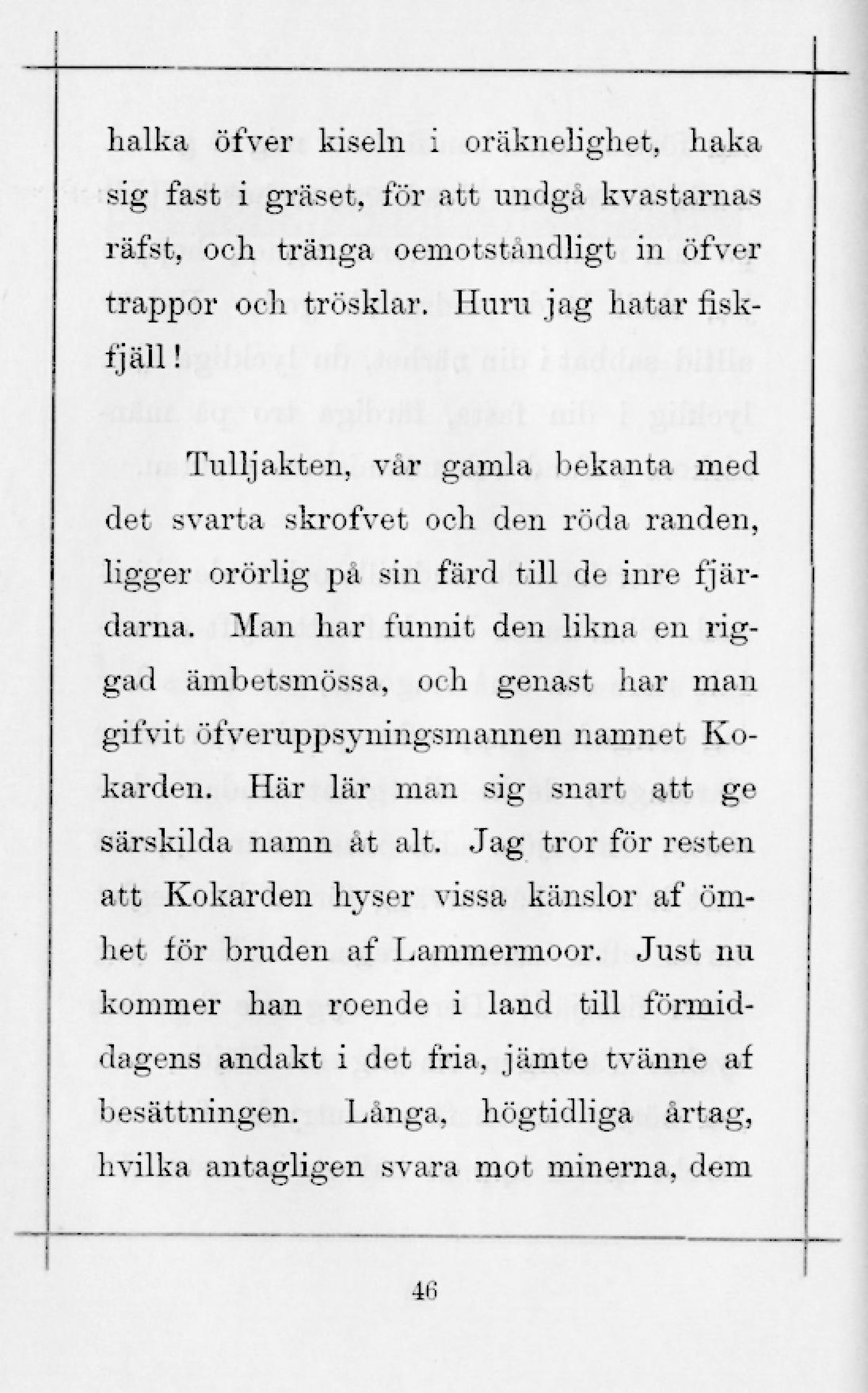 halka öfver kiseln i oräknelighet, haka sig fast i gräset, för att undgå kvastarnas räfst, och tränga oemotståndligt in öfver trappor och trösklar. Huru jag hatar fiskfjäll!

Tulljakten, vår gamla bekanta med det svarta skrofvet och den röda randen, ligger orörlig på sin färd till de inre fjärdarna. Man har funnit den likna en riggad ämbetsmössa, och genast har man gifvit öfveruppsyningsmannen namnet Kokarden. Här lär man sig snart att ge särskilda namn åt alt. Jag tror för resten att Kokarden hyser vissa känslor af ömhet för bruden af Lammermoor. Just nu kommer han roende i land till förmiddagens andakt i det fria, jämte tvänne af besättningen. Långa, högtidliga årtag, hvilka antagligen svara mot minerna, dem

46